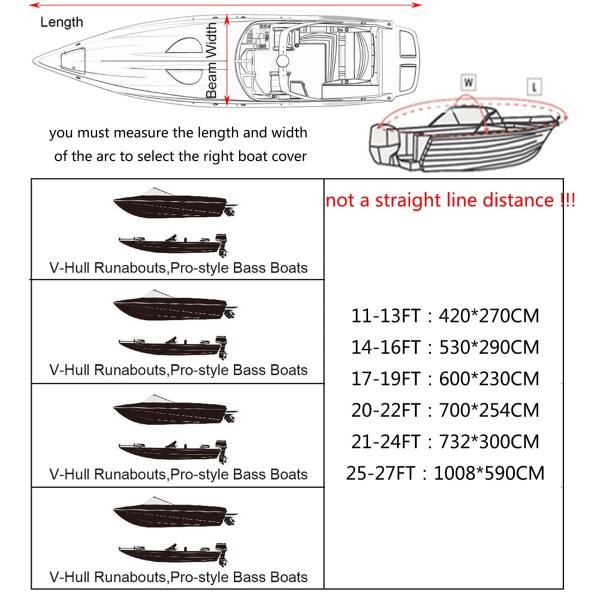 Length

Beam Width

W

L

you must measure the length and width of the arc to select the right boat cover

not a straight line distance !!!

V-Hull Runabouts,Pro-style Bass Boats

V-Hull Runabouts,Pro-style Bass Boats

V-Hull Runabouts,Pro-style Bass Boats

V-Hull Runabouts,Pro-style Bass Boats

11-13FT : 420*270CM
14-16FT : 530*290CM
17-19FT : 600*230CM
20-22FT : 700*254CM
21-24FT : 732*300CM
25-27FT : 1008*590CM